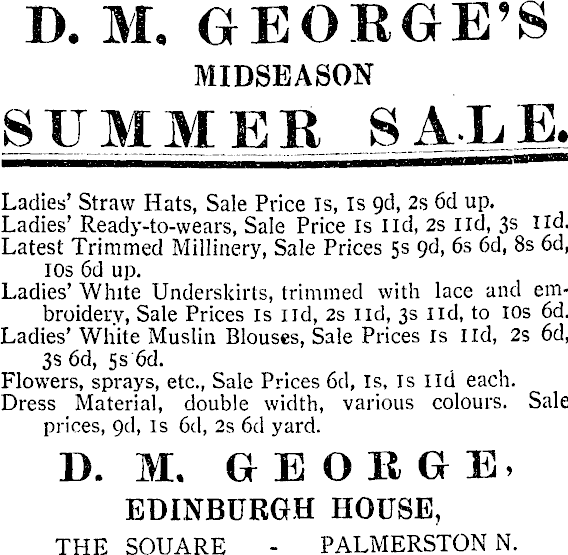 D. M. GEORGE'S

MIDSEASON

SUMMER SALE.

Ladies' Straw Hats, Sale Price 1s, 1s 9d, 2s 6d up.
Ladies' Ready-to-wears, Sale Price 1s 11d, 2s 11d, 3s 11d.
Latest Trimmed Millinery, Sale Prices 5s 9d, 6s 6d, 8s 6d, 10s 6d up.
Ladies' White Underskirts, trimmed with lace and embroidery, Sale Prices 1s 11d, 2s 11d, 3s 11d, to 10s 6d.
Ladies' White Muslin Blouses, Sale Prices 1s 11d, 2s 6d, 3s 6d, 5s 6d.
Flowers, sprays, etc., Sale Prices 6d, 1s, 1s 11d each.
Dress Material, double width, various colours. Sale prices, 9d, 1s 6d, 2s 6d yard.

D. M. GEORGE,

EDINBURGH HOUSE,

THE SQUARE - PALMERSTON N.